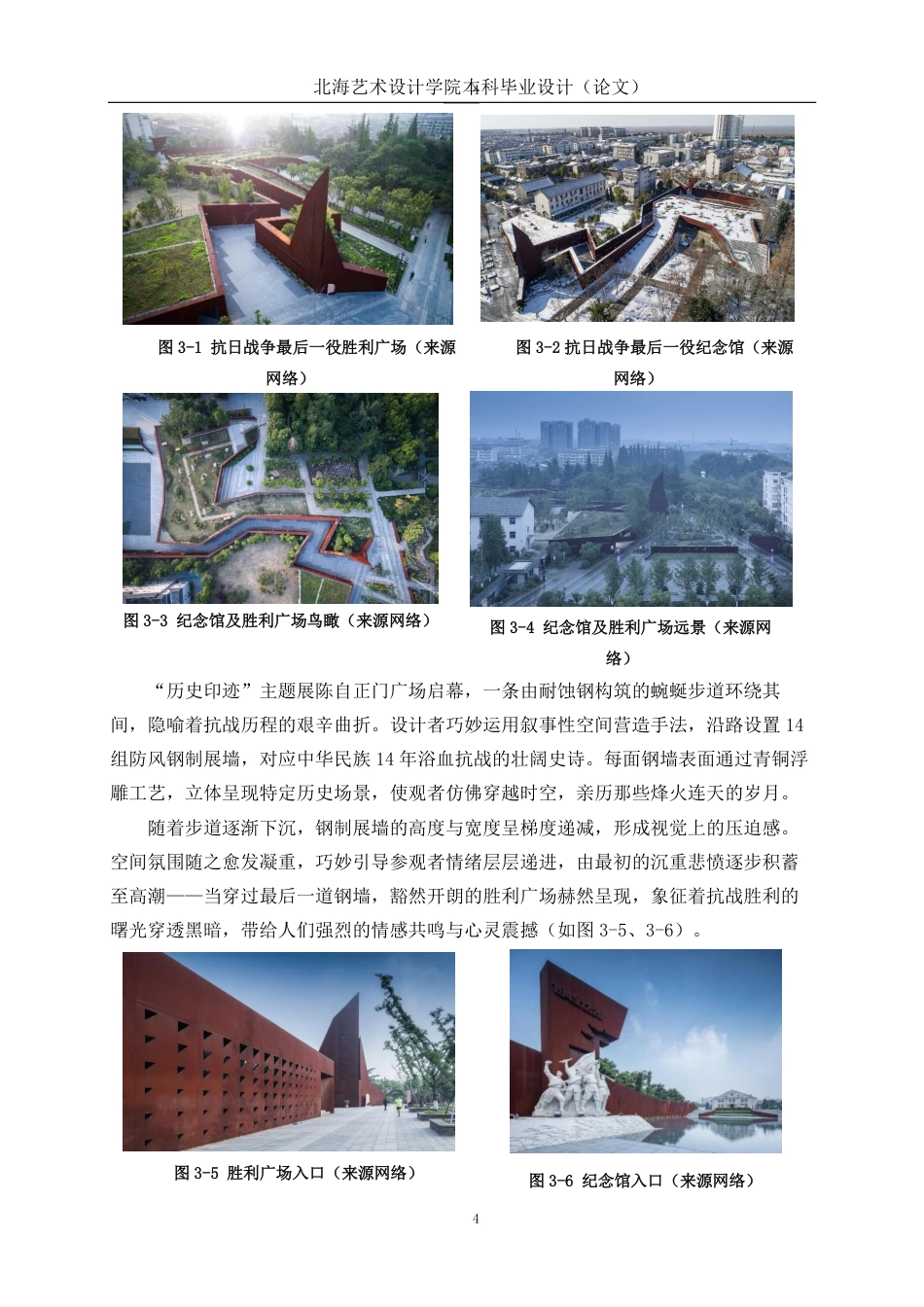 北海艺术设计学院本科毕业设计（论文）

图 3-1 抗日战争最后一役胜利广场（来源网络）

图 3-2 抗日战争最后一役纪念馆（来源网络）

图 3-3 纪念馆及胜利广场鸟瞰（来源网络）

图 3-4 纪念馆及胜利广场远景（来源网络）

“历史印迹”主题展陈自正门广场启幕，一条由耐蚀钢构筑的蜿蜒步道环绕其间，隐喻着抗战历程的艰辛曲折。设计者巧妙运用叙事性空间营造手法，沿路设置 14 组防风钢制展墙，对应中华民族 14 年浴血抗战的壮阔史诗。每面钢墙表面通过青铜浮雕工艺，立体呈现特定历史场景，使观者仿佛穿越时空，亲历那些烽火连天的岁月。

随着步道逐渐下沉，钢制展墙的高度与宽度呈梯度递减，形成视觉上的压迫感。空间氛围随之愈发凝重，巧妙引导参观者情绪层层递进，由最初的沉重悲愤逐步积蓄至高潮——当穿过最后一道钢墙，豁然开朗的胜利广场赫然呈现，象征着抗战胜利的曙光穿透黑暗，带给人们强烈的情感共鸣与心灵震撼（如图 3-5、3-6）。

图 3-5 胜利广场入口（来源网络）

图 3-6 纪念馆入口（来源网络）

4